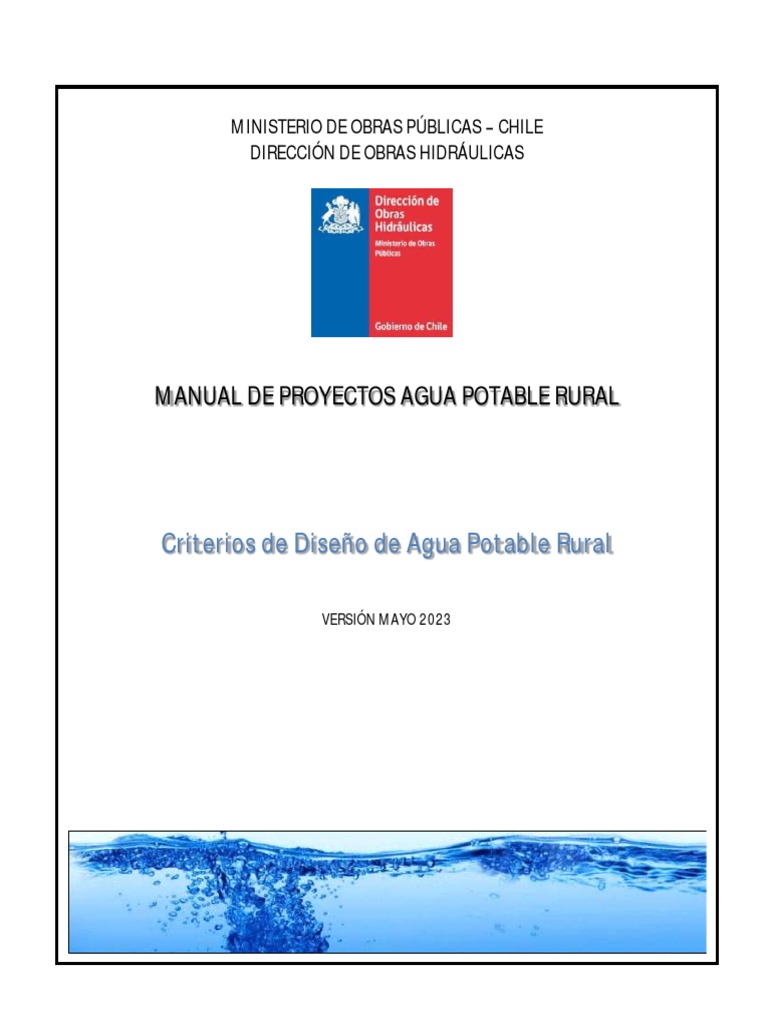 MINISTERIO DE OBRAS PÚBLICAS – CHILE
DIRECCIÓN DE OBRAS HIDRÁULICAS

Dirección de Obras Hidráulicas
Ministerio de Obras Públicas

Gobierno de Chile

MANUAL DE PROYECTOS AGUA POTABLE RURAL

Criterios de Diseño de Agua Potable Rural

VERSIÓN MAYO 2023